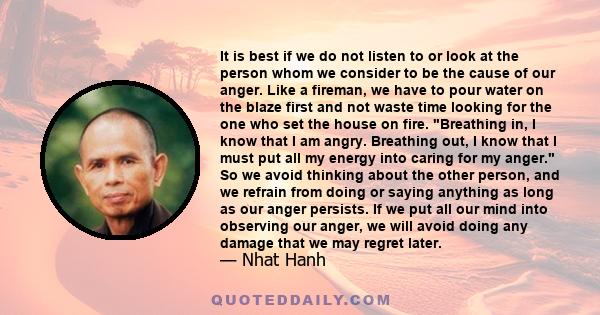 It is best if we do not listen to or look at the person whom we consider to be the cause of our anger. Like a fireman, we have to pour water on the blaze first and not waste time looking for the one who set the house on fire. "Breathing in, I know that I am angry. Breathing out, I know that I must put all my energy into caring for my anger." So we avoid thinking about the other person, and we refrain from doing or saying anything as long as our anger persists. If we put all our mind into observing our anger, we will avoid doing any damage that we may regret later.
— Nhat Hanh

QUOTEDDAILY.COM